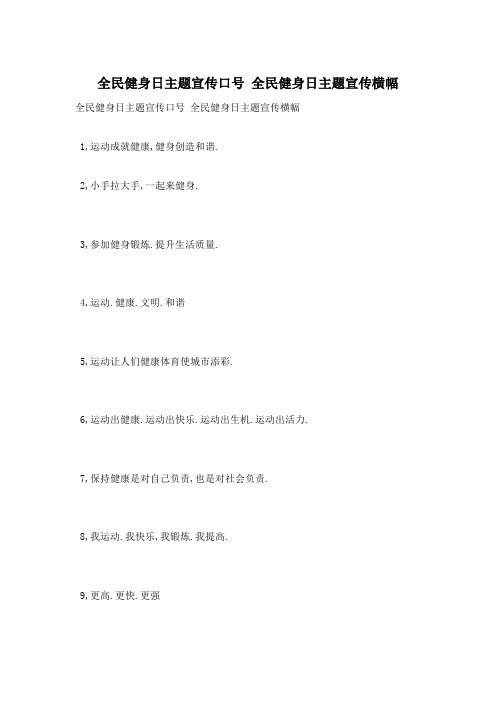 全民健身日主题宣传口号 全民健身日主题宣传横幅

全民健身日主题宣传口号 全民健身日主题宣传横幅

1,运动成就健康,健身创造和谐.

2,小手拉大手,一起来健身.

3,参加健身锻炼.提升生活质量.

4,运动.健康.文明.和谐

5,运动让人们健康体育使城市添彩.

6,运动出健康.运动出快乐.运动出生机.运动出活力.

7,保持健康是对自己负责,也是对社会负责.

8,我运动.我快乐,我锻炼.我提高.

9,更高.更快.更强